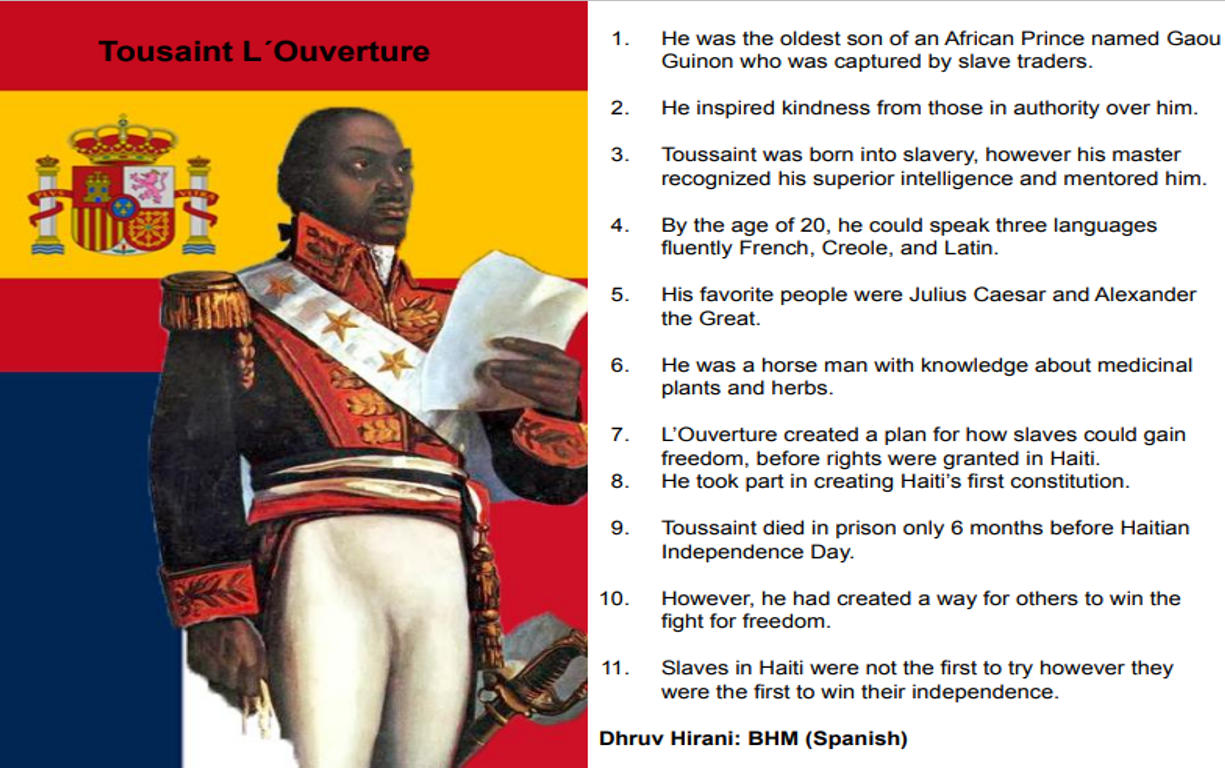 Tousaint L´Ouverture

1. He was the oldest son of an African Prince named Gaou Guinon who was captured by slave traders.

2. He inspired kindness from those in authority over him.

3. Toussaint was born into slavery, however his master recognized his superior intelligence and mentored him.

4. By the age of 20, he could speak three languages fluently French, Creole, and Latin.

5. His favorite people were Julius Caesar and Alexander the Great.

6. He was a horse man with knowledge about medicinal plants and herbs.

7. L'Ouverture created a plan for how slaves could gain freedom, before rights were granted in Haiti.
8. He took part in creating Haiti's first constitution.

9. Toussaint died in prison only 6 months before Haitian Independence Day.

10. However, he had created a way for others to win the fight for freedom.

11. Slaves in Haiti were not the first to try however they were the first to win their independence.

Dhruv Hirani: BHM (Spanish)